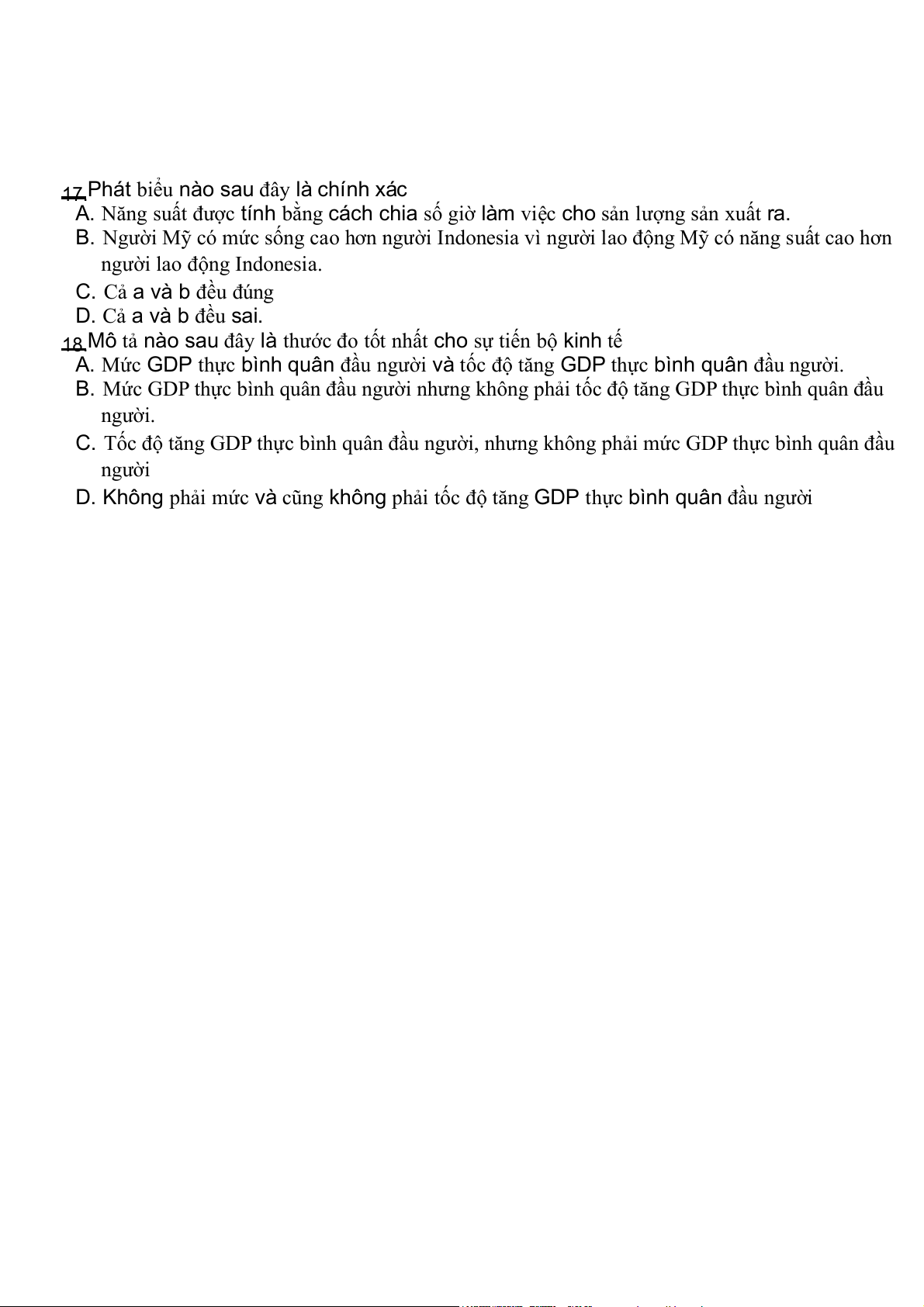 17 Phát biểu nào sau đây là chính xác
A. Năng suất được tính bằng cách chia số giờ làm việc cho sản lượng sản xuất ra.
B. Người Mỹ có mức sống cao hơn người Indonesia vì người lao động Mỹ có năng suất cao hơn người lao động Indonesia.
C. Cả a và b đều đúng
D. Cả a và b đều sai.
18 Mô tả nào sau đây là thước đo tốt nhất cho sự tiến bộ kinh tế
A. Mức GDP thực bình quân đầu người và tốc độ tăng GDP thực bình quân đầu người.
B. Mức GDP thực bình quân đầu người nhưng không phải tốc độ tăng GDP thực bình quân đầu người.
C. Tốc độ tăng GDP thực bình quân đầu người, nhưng không phải mức GDP thực bình quân đầu người
D. Không phải mức và cũng không phải tốc độ tăng GDP thực bình quân đầu người